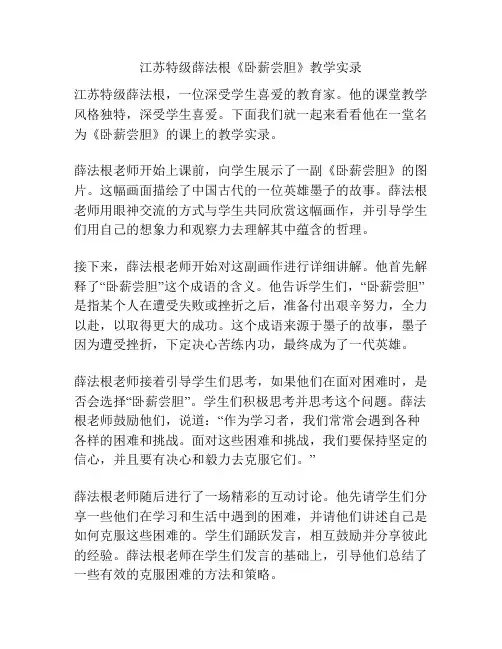 江苏特级薛法根《卧薪尝胆》教学实录

江苏特级薛法根，一位深受学生喜爱的教育家。他的课堂教学风格独特，深受学生喜爱。下面我们就一起来看看他在一堂名为《卧薪尝胆》的课上的教学实录。

薛法根老师开始上课前，向学生展示了一副《卧薪尝胆》的图片。这幅画面描绘了中国古代的一位英雄墨子的故事。薛法根老师用眼神交流的方式与学生共同欣赏这幅画作，并引导学生们用自己的想象力和观察力去理解其中蕴含的哲理。

接下来，薛法根老师开始对这副画作进行详细讲解。他首先解释了“卧薪尝胆”这个成语的含义。他告诉学生们，“卧薪尝胆”是指某个人在遭受失败或挫折之后，准备付出艰辛努力，全力以赴，以取得更大的成功。这个成语来源于墨子的故事，墨子因为遭受挫折，下定决心苦练内功，最终成为了一代英雄。

薛法根老师接着引导学生们思考，如果他们在面对困难时，是否会选择“卧薪尝胆”。学生们积极思考并思考这个问题。薛法根老师鼓励他们，说道：“作为学习者，我们常常会遇到各种各样的困难和挑战。面对这些困难和挑战，我们要保持坚定的信心，并且要有决心和毅力去克服它们。”

薛法根老师随后进行了一场精彩的互动讨论。他先请学生们分享一些他们在学习和生活中遇到的困难，并请他们讲述自己是如何克服这些困难的。学生们踊跃发言，相互鼓励并分享彼此的经验。薛法根老师在学生们发言的基础上，引导他们总结了一些有效的克服困难的方法和策略。